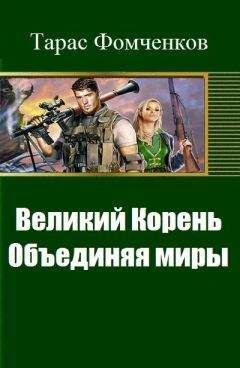 Тарас Фомченков

Великий Корень
Объединяя миры